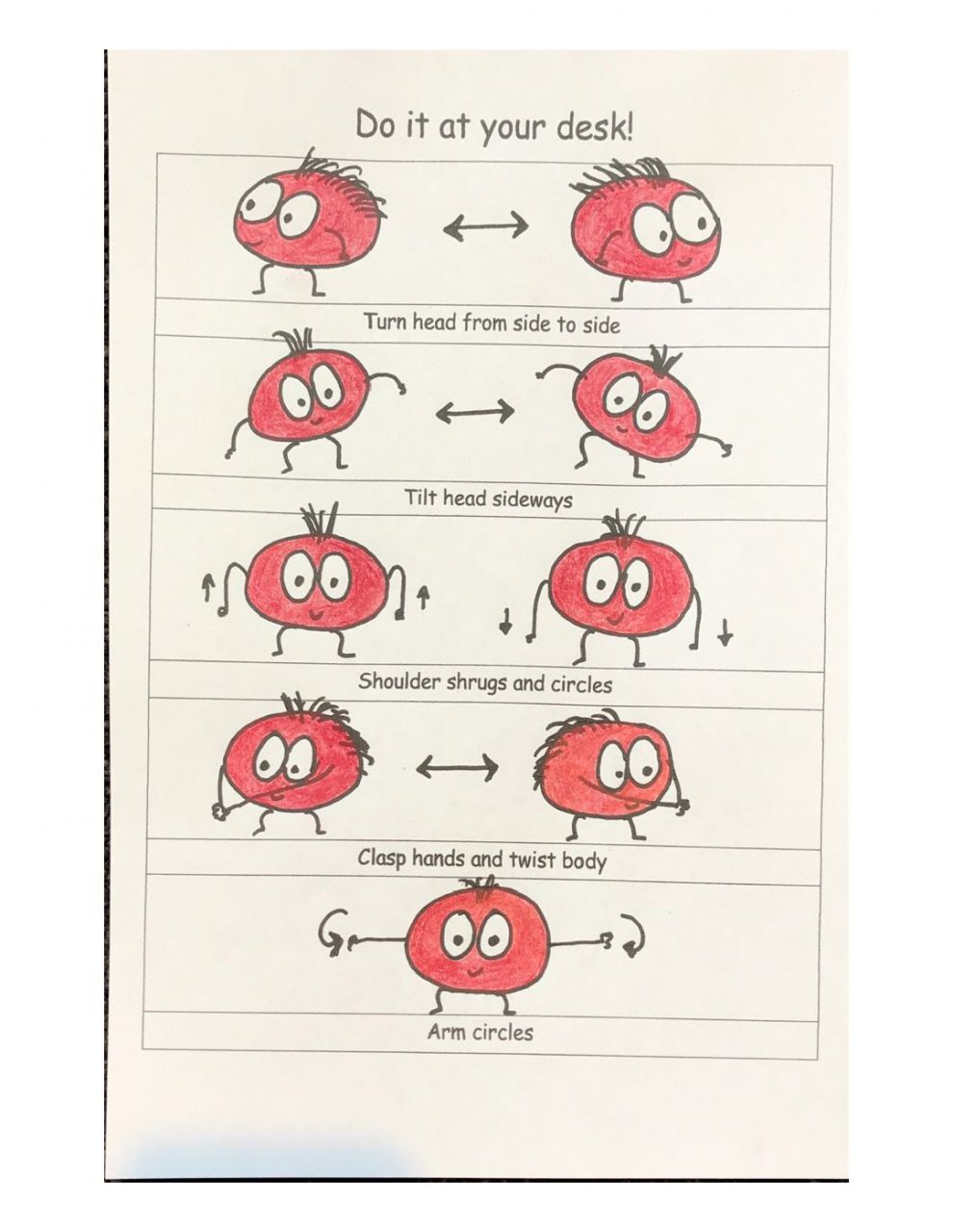 Do it at your desk!

Turn head from side to side

Tilt head sideways

Shoulder shrugs and circles

Clasp hands and twist body

Arm circles